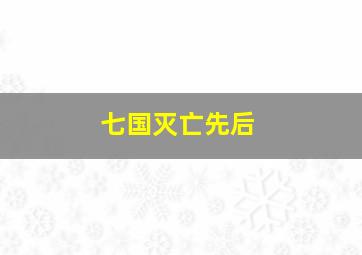 七国灭亡先后